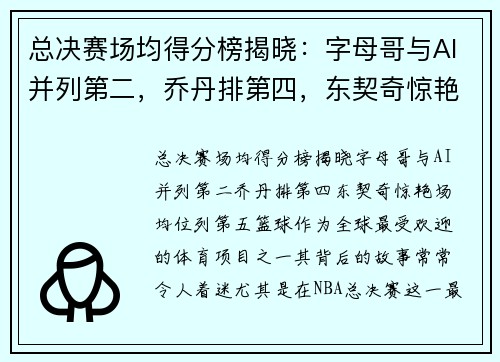 总决赛场均得分榜揭晓：字母哥与AI并列第二，乔丹排第四，东契奇惊艳

总决赛场均得分榜揭晓字母哥与AI并列第二乔丹排第四东契奇惊艳场均位列第五篮球作为全球最受欢迎的体育项目之一其背后的故事常常令人着迷尤其是在NBA总决赛这一最